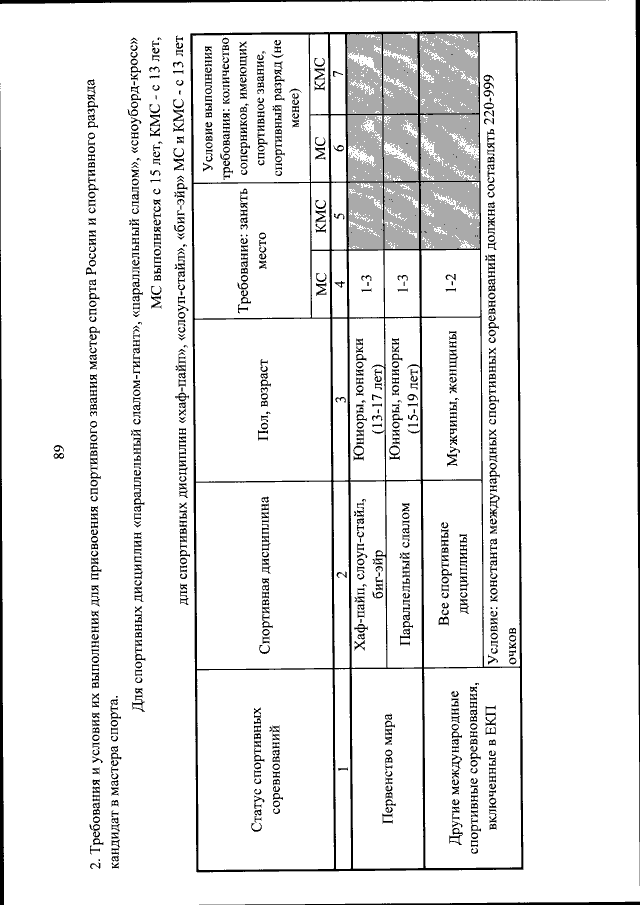 89

2. Требования и условия их выполнения для присвоения спортивного звания мастер спорта России и спортивного разряда кандидат в мастера спорта.

Для спортивных дисциплин «параллельный слалом-гигант», «параллельный слалом», «сноуборд-кросс» МС выполняется с 15 лет, КМС - с 13 лет,

для спортивных дисциплин «хаф-пайп», «слоуп-стайл», «биг-эйр» МС и КМС - с 13 лет

| Статус спортивных соревнований | Спортивная дисциплина | Пол, возраст | Требование: занять место | | Условие выполнения требования: количество соперников, имеющих спортивное звание, спортивный разряд (не менее) | |
|---|---|---|---|---|---|---|
| | | | МС | КМС | МС | КМС |
| 1 | 2 | 3 | 4 | 5 | 6 | 7 |
| Первенство мира | Хаф-пайп, слоуп-стайл, биг-эйр | Юниоры, юниорки (13-17 лет) | 1-3 | | | |
| | Параллельный слалом | Юниоры, юниорки (15-19 лет) | 1-3 | | | |
| Другие международные спортивные соревнования, включенные в ЕКП | Все спортивные дисциплины | Мужчины, женщины | 1-2 | | | |
| | Условие: константа международных спортивных соревнований должна составлять 220-999 очков | | | | | |